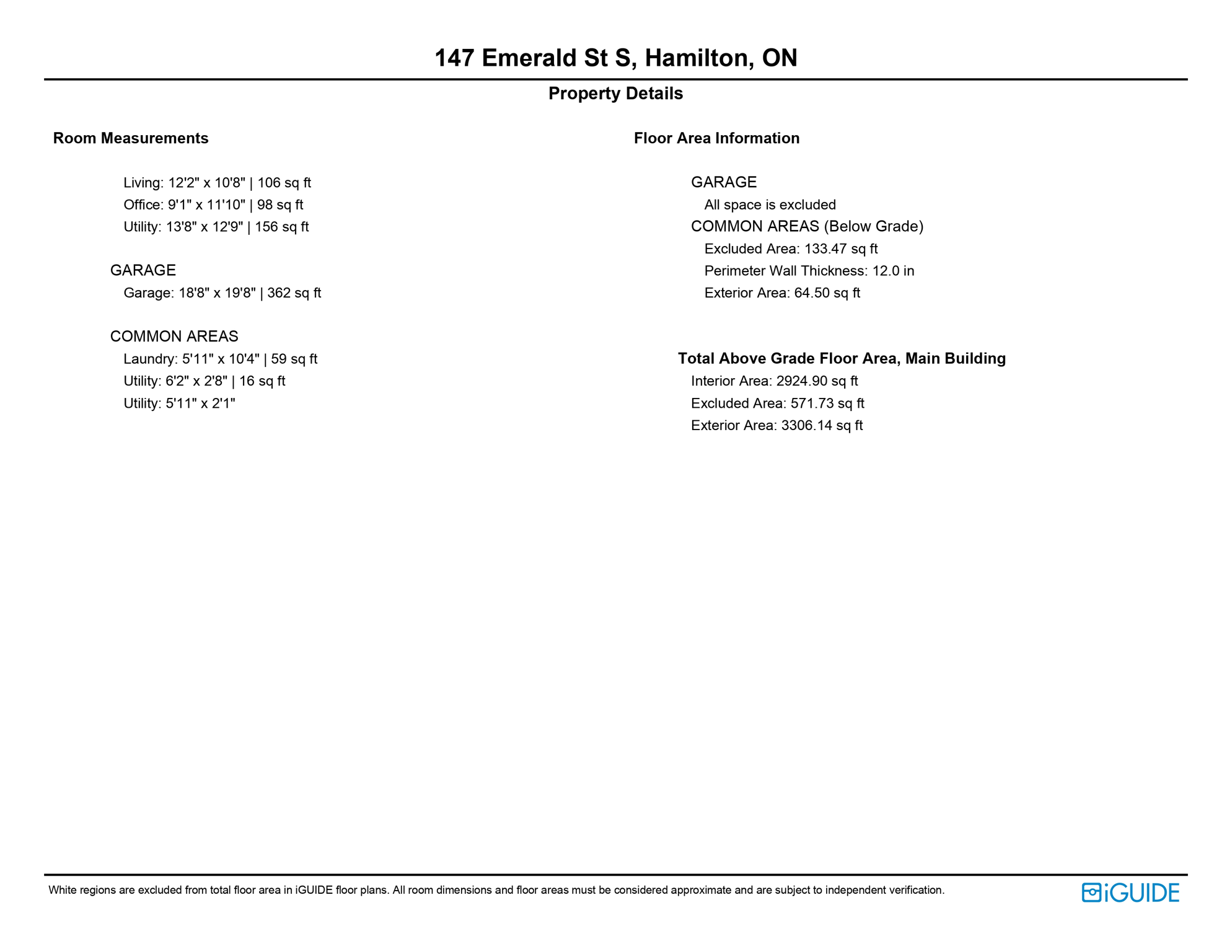 147 Emerald St S, Hamilton, ON

Property Details

Room Measurements

Living: 12'2" x 10'8" | 106 sq ft
Office: 9'1" x 11'10" | 98 sq ft
Utility: 13'8" x 12'9" | 156 sq ft

GARAGE
Garage: 18'8" x 19'8" | 362 sq ft

COMMON AREAS
Laundry: 5'11" x 10'4" | 59 sq ft
Utility: 6'2" x 2'8" | 16 sq ft
Utility: 5'11" x 2'1"

Floor Area Information

GARAGE
All space is excluded
COMMON AREAS (Below Grade)
Excluded Area: 133.47 sq ft
Perimeter Wall Thickness: 12.0 in
Exterior Area: 64.50 sq ft

Total Above Grade Floor Area, Main Building
Interior Area: 2924.90 sq ft
Excluded Area: 571.73 sq ft
Exterior Area: 3306.14 sq ft

White regions are excluded from total floor area in iGUIDE floor plans. All room dimensions and floor areas must be considered approximate and are subject to independent verification.

iGUIDE